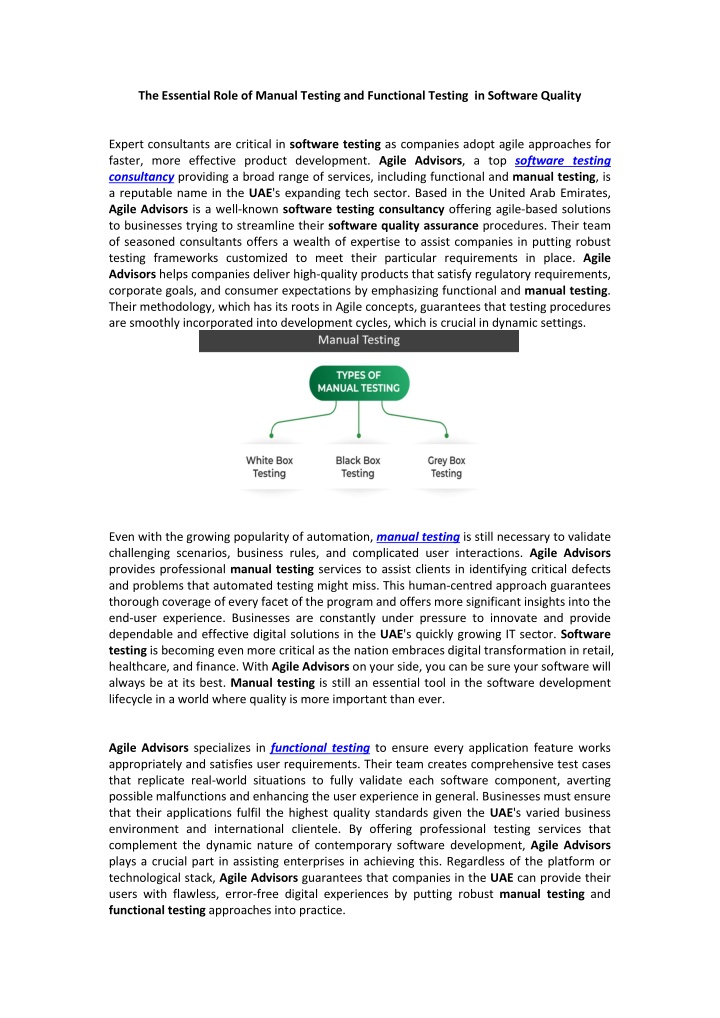 The Essential Role of Manual Testing and Functional Testing in Software Quality

Expert consultants are critical in software testing as companies adopt agile approaches for faster, more effective product development. Agile Advisors, a top software testing consultancy providing a broad range of services, including functional and manual testing, is a reputable name in the UAE's expanding tech sector. Based in the United Arab Emirates, Agile Advisors is a well-known software testing consultancy offering agile-based solutions to businesses trying to streamline their software quality assurance procedures. Their team of seasoned consultants offers a wealth of expertise to assist companies in putting robust testing frameworks customized to meet their particular requirements in place. Agile Advisors helps companies deliver high-quality products that satisfy regulatory requirements, corporate goals, and consumer expectations by emphasizing functional and manual testing. Their methodology, which has its roots in Agile concepts, guarantees that testing procedures are smoothly incorporated into development cycles, which is crucial in dynamic settings.

Manual Testing

TYPES OF MANUAL TESTING

White Box Testing

Black Box Testing

Grey Box Testing

Even with the growing popularity of automation, manual testing is still necessary to validate challenging scenarios, business rules, and complicated user interactions. Agile Advisors provides professional manual testing services to assist clients in identifying critical defects and problems that automated testing might miss. This human-centred approach guarantees thorough coverage of every facet of the program and offers more significant insights into the end-user experience. Businesses are constantly under pressure to innovate and provide dependable and effective digital solutions in the UAE's quickly growing IT sector. Software testing is becoming even more critical as the nation embraces digital transformation in retail, healthcare, and finance. With Agile Advisors on your side, you can be sure your software will always be at its best. Manual testing is still an essential tool in the software development lifecycle in a world where quality is more important than ever.

Agile Advisors specializes in functional testing to ensure every application feature works appropriately and satisfies user requirements. Their team creates comprehensive test cases that replicate real-world situations to fully validate each software component, averting possible malfunctions and enhancing the user experience in general. Businesses must ensure that their applications fulfil the highest quality standards given the UAE's varied business environment and international clientele. By offering professional testing services that complement the dynamic nature of contemporary software development, Agile Advisors plays a crucial part in assisting enterprises in achieving this. Regardless of the platform or technological stack, Agile Advisors guarantees that companies in the UAE can provide their users with flawless, error-free digital experiences by putting robust manual testing and functional testing approaches into practice.